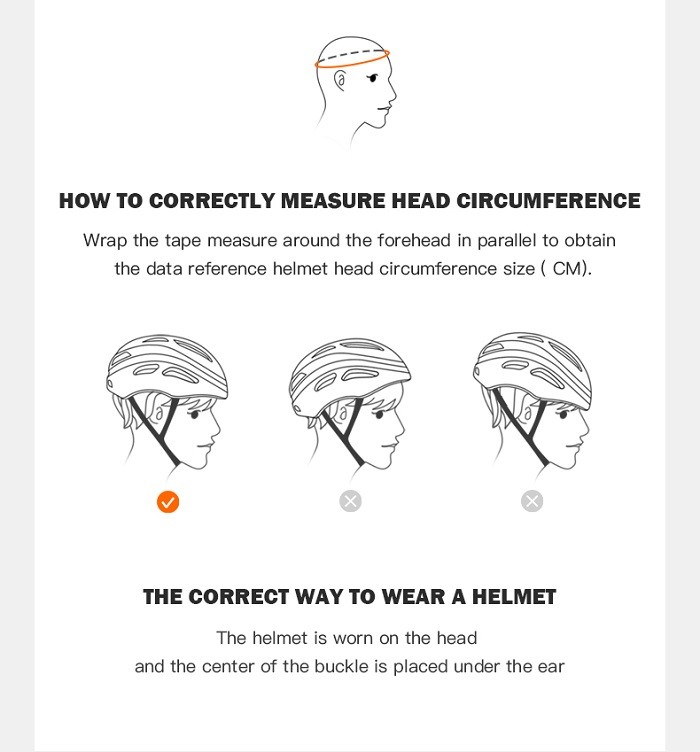 HOW TO CORRECTLY MEASURE HEAD CIRCUMFERENCE

Wrap the tape measure around the forehead in parallel to obtain the data reference helmet head circumference size ( CM).

THE CORRECT WAY TO WEAR A HELMET

The helmet is worn on the head
and the center of the buckle is placed under the ear